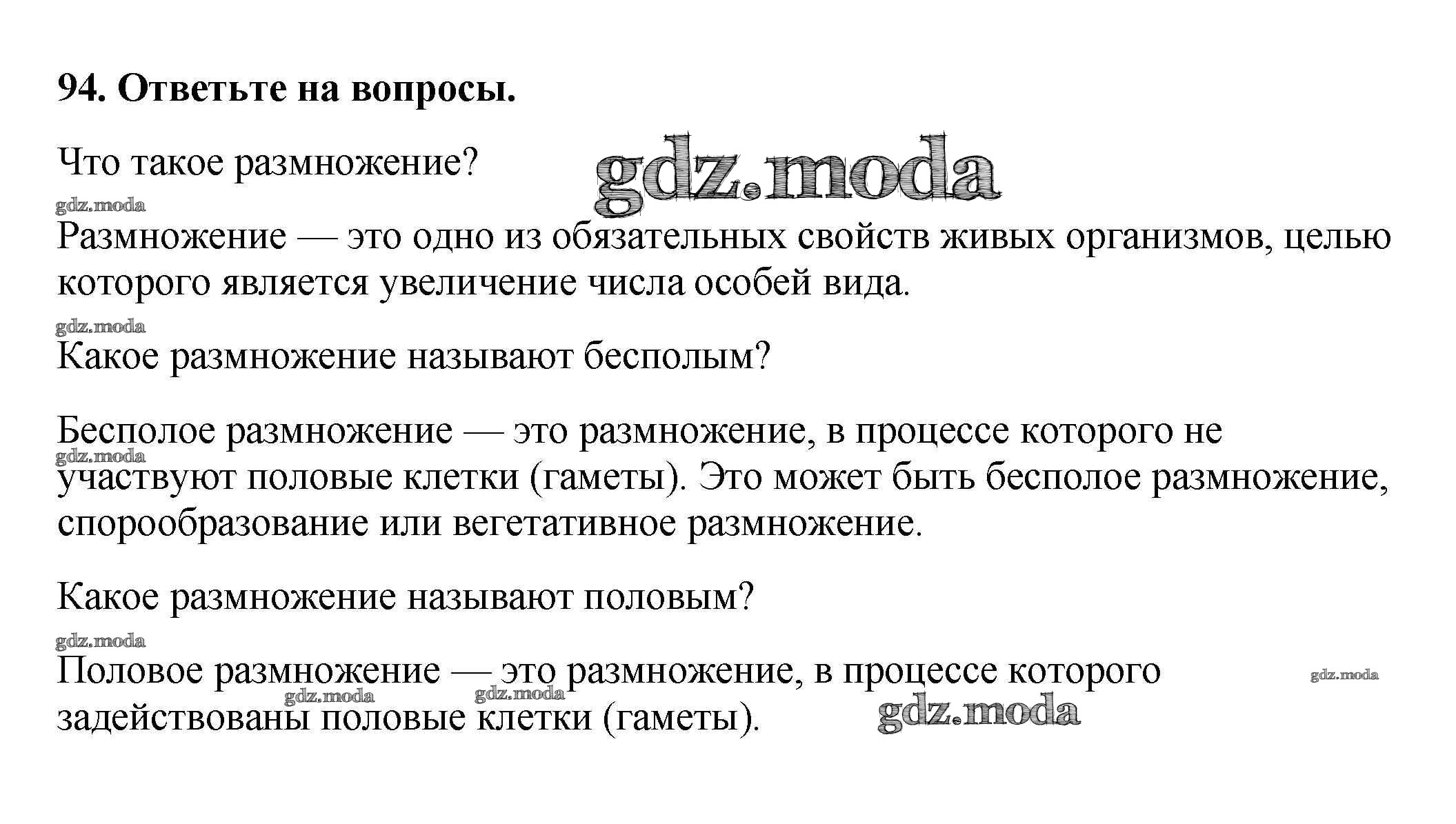 94. Ответьте на вопросы.

Что такое размножение?

gdz.moda

gdz.moda

Размножение — это одно из обязательных свойств живых организмов, целью которого является увеличение числа особей вида.

gdz.moda

Какое размножение называют бесполым?

Бесполое размножение — это размножение, в процессе которого не участвуют половые клетки (гаметы). Это может быть бесполое размножение, спорообразование или вегетативное размножение.

gdz.moda

Какое размножение называют половым?

gdz.moda

Половое размножение — это размножение, в процессе которого задействованы половые клетки (гаметы).

gdz.moda

gdz.moda

gdz.moda

gdz.moda